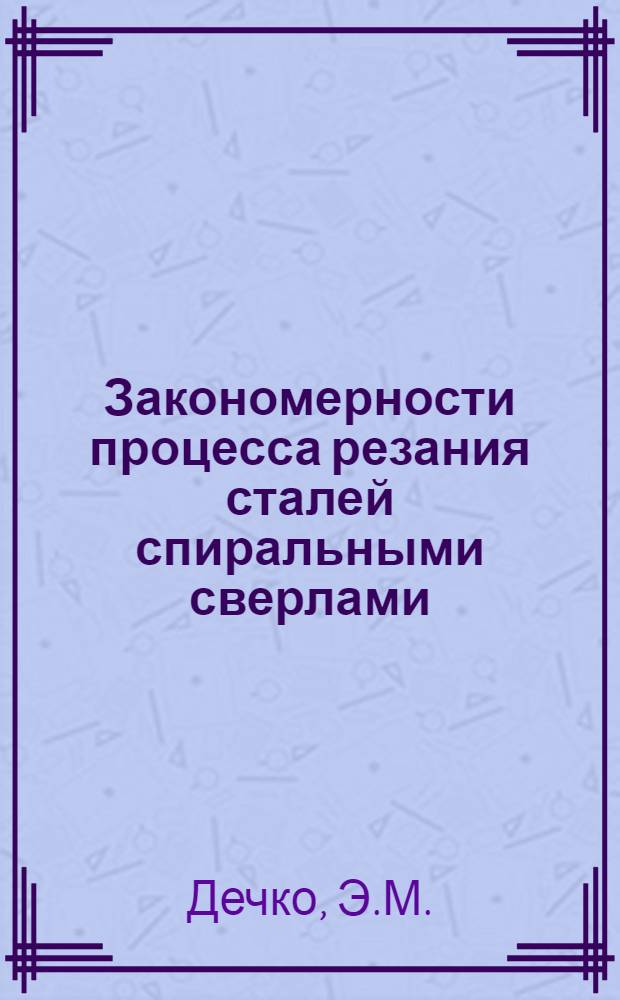 Закономерности процесса резания сталей спиральными сверлами

Дечко, Э.М.